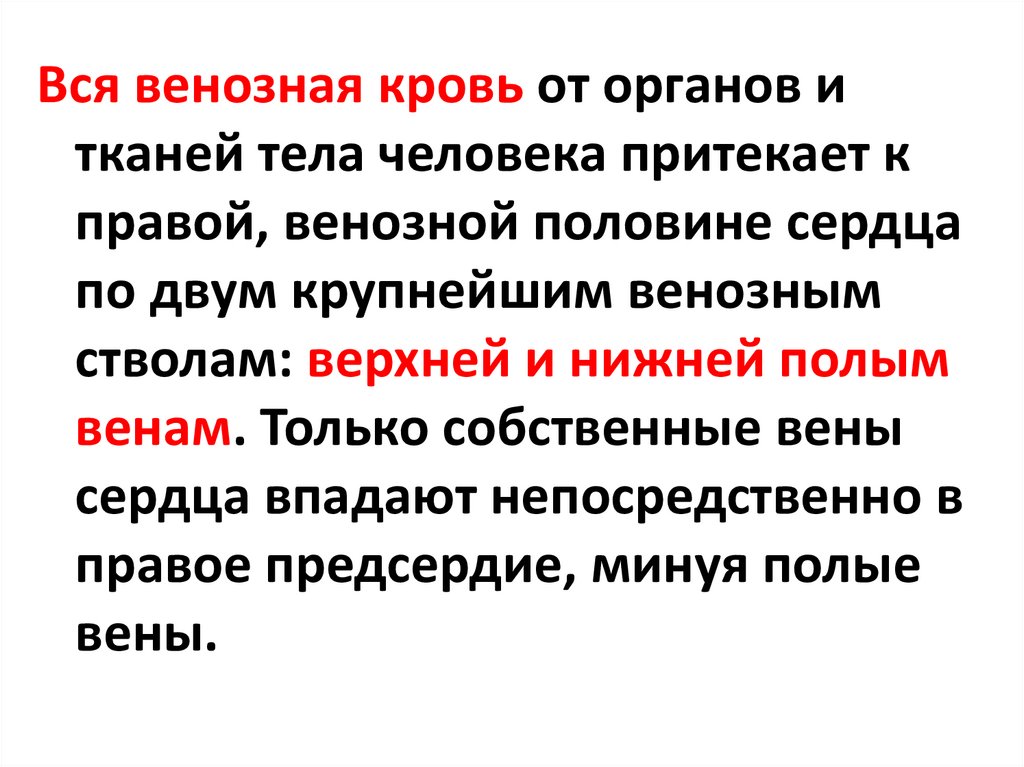 Вся венозная кровь от органов и тканей тела человека притекает к правой, венозной половине сердца по двум крупнейшим венозным стволам: верхней и нижней полым венам. Только собственные вены сердца впадают непосредственно в правое предсердие, минуя полые вены.